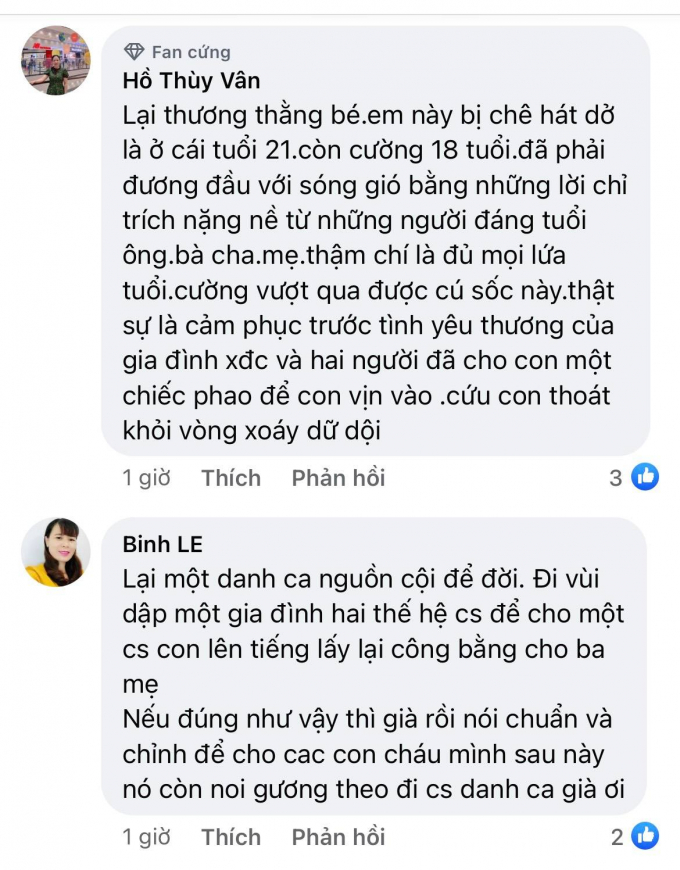 Fan cứng
Hồ Thùy Vân
Lại thương thằng bé.em này bị chê hát dở là ở cái tuổi 21.còn cường 18 tuổi.đã phải đương đầu với sóng gió bằng những lời chỉ trích nặng nề từ những người đáng tuổi ông.bà cha.mẹ.thậm chí là đủ mọi lứa tuổi.cường vượt qua được cú sốc này.thật sự là cảm phục trước tình yêu thương của gia đình xđc và hai người đã cho con một chiếc phao để con vịn vào .cứu con thoát khỏi vòng xoáy dữ dội

1 giờ Thích Phản hồi 3

Binh LE
Lại một danh ca nguồn cội để đời. Đi vùi dập một gia đình hai thế hệ cs để cho một cs con lên tiếng lấy lại công bằng cho ba mẹ
Nếu đúng như vậy thì già rồi nói chuẩn và chỉnh để cho cac con cháu mình sau này nó còn noi gương theo đi cs danh ca già ơi

1 giờ Thích Phản hồi 2